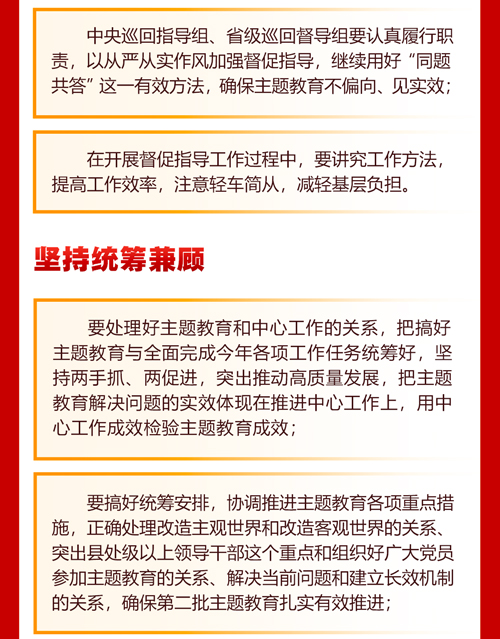 中央巡回指导组、省级巡回督导组要认真履行职责，以从严从实作风加强督促指导，继续用好“同题共答”这一有效方法，确保主题教育不偏向、见实效；

在开展督促指导工作过程中，要讲究工作方法，提高工作效率，注意轻车简从，减轻基层负担。

坚持统筹兼顾

要处理好主题教育和中心工作的关系，把搞好主题教育与全面完成今年各项工作任务统筹好，坚持两手抓、两促进，突出推动高质量发展，把主题教育解决问题的实效体现在推进中心工作上，用中心工作成效检验主题教育成效；

要搞好统筹安排，协调推进主题教育各项重点措施，正确处理改造主观世界和改造客观世界的关系、突出县处级以上领导干部这个重点和组织好广大党员参加主题教育的关系、解决当前问题和建立长效机制的关系，确保第二批主题教育扎实有效推进；